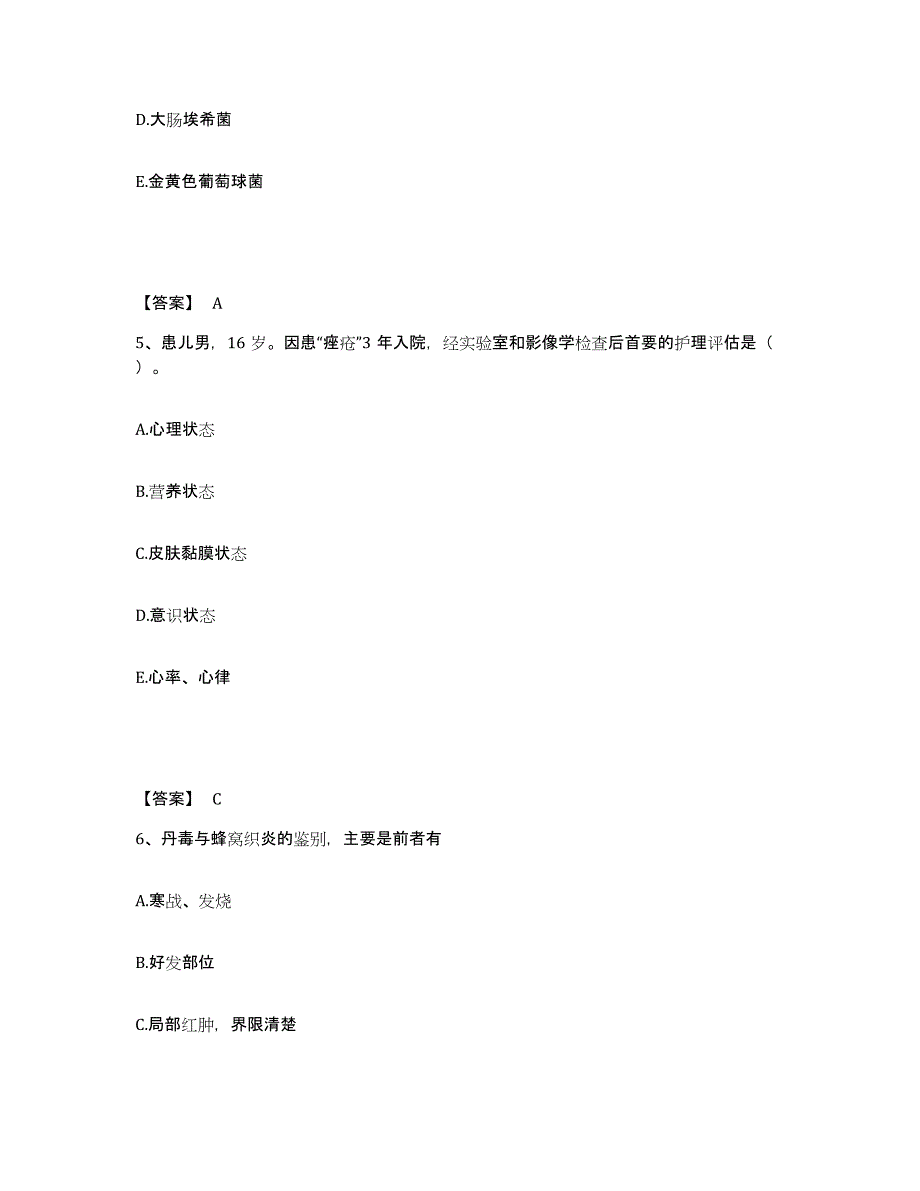 D.大肠埃希菌

E.金黄色葡萄球菌

【答案】 A

5、患儿男，16 岁。因患“痤疮”3 年入院，经实验室和影像学检查后首要的护理评估是（ ）。

A.心理状态

B.营养状态

C.皮肤黏膜状态

D.意识状态

E.心率、心律

【答案】 C

6、丹毒与蜂窝织炎的鉴别，主要是前者有

A.寒战、发烧

B.好发部位

C.局部红肿，界限清楚